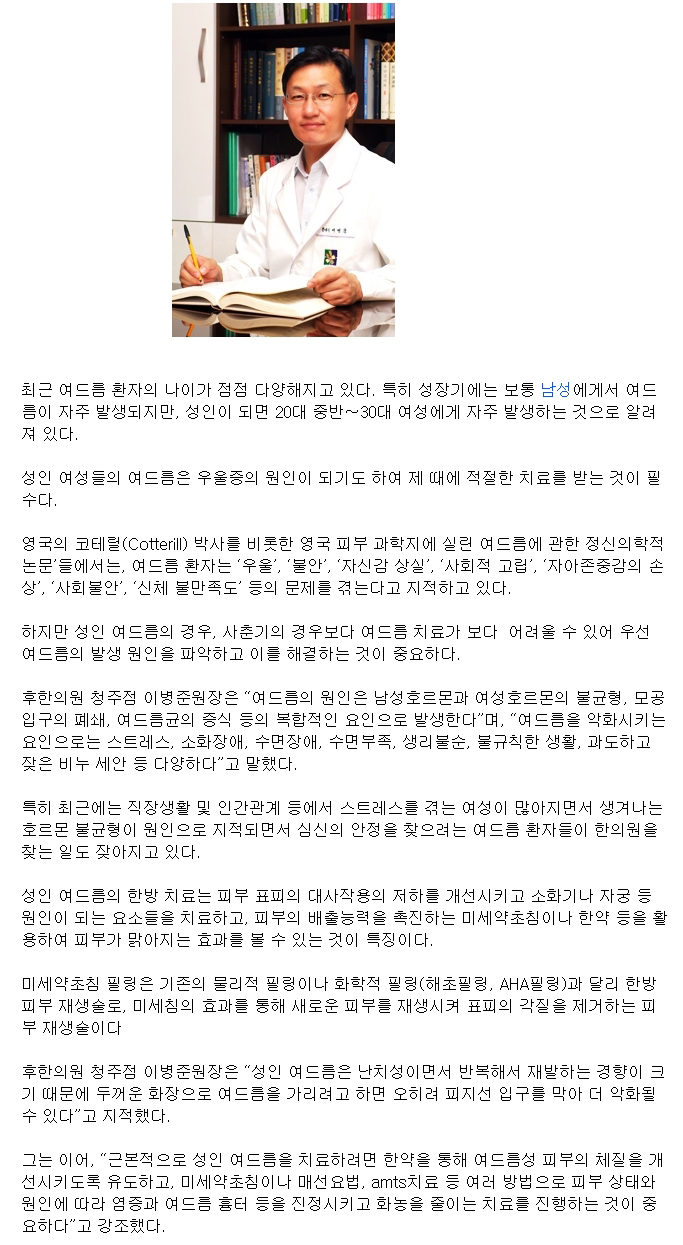 최근 여드름 환자의 나이가 점점 다양해지고 있다. 특히 성장기에는 보통 남성에게서 여드름이 자주 발생되지만, 성인이 되면 20대 중반~30대 여성에게 자주 발생하는 것으로 알려져 있다.

성인 여성들의 여드름은 우울증의 원인이 되기도 하여 제 때에 적절한 치료를 받는 것이 필수다.

영국의 코테릴(Cotterill) 박사를 비롯한 영국 피부 과학지에 실린 여드름에 관한 정신의학적 논문'들에서는, 여드름 환자는 '우울', '불안', '자신감 상실', '사회적 고립', '자아존중감의 손상', '사회불안', '신체 불만족도' 등의 문제를 겪는다고 지적하고 있다.

하지만 성인 여드름의 경우, 사춘기의 경우보다 여드름 치료가 보다 어려울 수 있어 우선 여드름의 발생 원인을 파악하고 이를 해결하는 것이 중요하다.

후한의원 청주점 이병준원장은 "여드름의 원인은 남성호르몬과 여성호르몬의 불균형, 모공 입구의 폐쇄, 여드름균의 증식 등의 복합적인 요인으로 발생한다"며, "여드름을 악화시키는 요인으로는 스트레스, 소화장애, 수면장애, 수면부족, 생리불순, 불규칙한 생활, 과도하고 잦은 비누 세안 등 다양하다"고 말했다.

특히 최근에는 직장생활 및 인간관계 등에서 스트레스를 겪는 여성이 많아지면서 생겨나는 호르몬 불균형이 원인으로 지적되면서 심신의 안정을 찾으려는 여드름 환자들이 한의원을 찾는 일도 잦아지고 있다.

성인 여드름의 한방 치료는 피부 표피의 대사작용의 저하를 개선시키고 소화기나 자궁 등 원인이 되는 요소들을 치료하고, 피부의 배출능력을 촉진하는 미세약초침이나 한약 등을 활용하여 피부가 맑아지는 효과를 볼 수 있는 것이 특징이다.

미세약초침 필링은 기존의 물리적 필링이나 화학적 필링(해초필링, AHA필링)과 달리 한방 피부 재생술로, 미세침의 효과를 통해 새로운 피부를 재생시켜 표피의 각질을 제거하는 피부 재생술이다

후한의원 청주점 이병준원장은 "성인 여드름은 난치성이면서 반복해서 재발하는 경향이 크기 때문에 두꺼운 화장으로 여드름을 가리려고 하면 오히려 피지선 입구를 막아 더 악화될 수 있다"고 지적했다.

그는 이어, "근본적으로 성인 여드름을 치료하려면 한약을 통해 여드름성 피부의 체질을 개선시키도록 유도하고, 미세약초침이나 매선요법, amts치료 등 여러 방법으로 피부 상태와 원인에 따라 염증과 여드름 흉터 등을 진정시키고 화농을 줄이는 치료를 진행하는 것이 중요하다"고 강조했다.